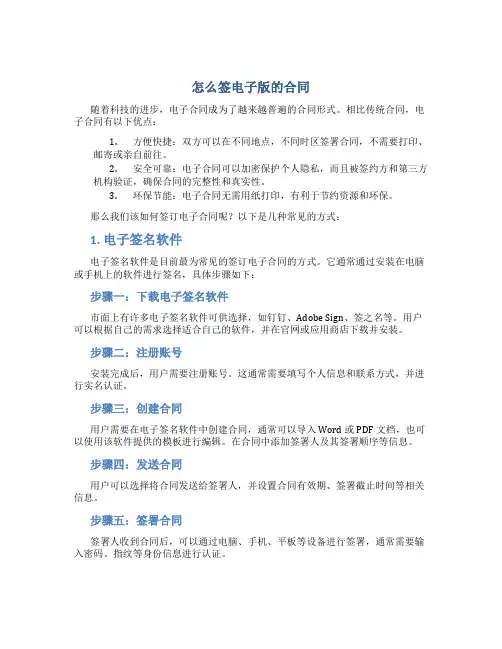 怎么签电子版的合同

随着科技的进步，电子合同成为了越来越普遍的合同形式。相比传统合同，电子合同有以下优点：

1. 方便快捷：双方可以在不同地点，不同时区签署合同，不需要打印、邮寄或亲自前往。
2. 安全可靠：电子合同可以加密保护个人隐私，而且被签约方和第三方机构验证，确保合同的完整性和真实性。
3. 环保节能：电子合同无需用纸打印，有利于节约资源和环保。

那么我们该如何签订电子合同呢？以下是几种常见的方式：

1. 电子签名软件

电子签名软件是目前最为常见的签订电子合同的方式。它通常通过安装在电脑或手机上的软件进行签名，具体步骤如下：

步骤一：下载电子签名软件

市面上有许多电子签名软件可供选择，如钉钉、Adobe Sign、签之名等。用户可以根据自己的需求选择适合自己的软件，并在官网或应用商店下载并安装。

步骤二：注册账号

安装完成后，用户需要注册账号。这通常需要填写个人信息和联系方式，并进行实名认证。

步骤三：创建合同

用户需要在电子签名软件中创建合同，通常可以导入 Word 或 PDF 文档，也可以使用该软件提供的模板进行编辑。在合同中添加签署人及其签署顺序等信息。

步骤四：发送合同

用户可以选择将合同发送给签署人，并设置合同有效期、签署截止时间等相关信息。

步骤五：签署合同

签署人收到合同后，可以通过电脑、手机、平板等设备进行签署，通常需要输入密码、指纹等身份信息进行认证。